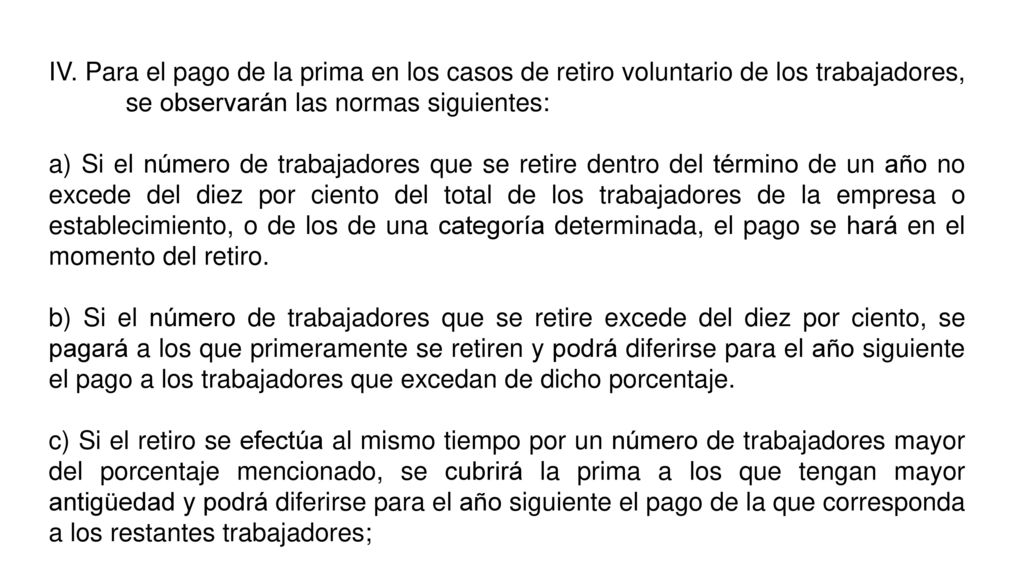 IV. Para el pago de la prima en los casos de retiro voluntario de los trabajadores, se observarán las normas siguientes:

a) Si el número de trabajadores que se retire dentro del término de un año no excede del diez por ciento del total de los trabajadores de la empresa o establecimiento, o de los de una categoría determinada, el pago se hará en el momento del retiro.

b) Si el número de trabajadores que se retire excede del diez por ciento, se pagará a los que primeramente se retiren y podrá diferirse para el año siguiente el pago a los trabajadores que excedan de dicho porcentaje.

c) Si el retiro se efectúa al mismo tiempo por un número de trabajadores mayor del porcentaje mencionado, se cubrirá la prima a los que tengan mayor antigüedad y podrá diferirse para el año siguiente el pago de la que corresponda a los restantes trabajadores;